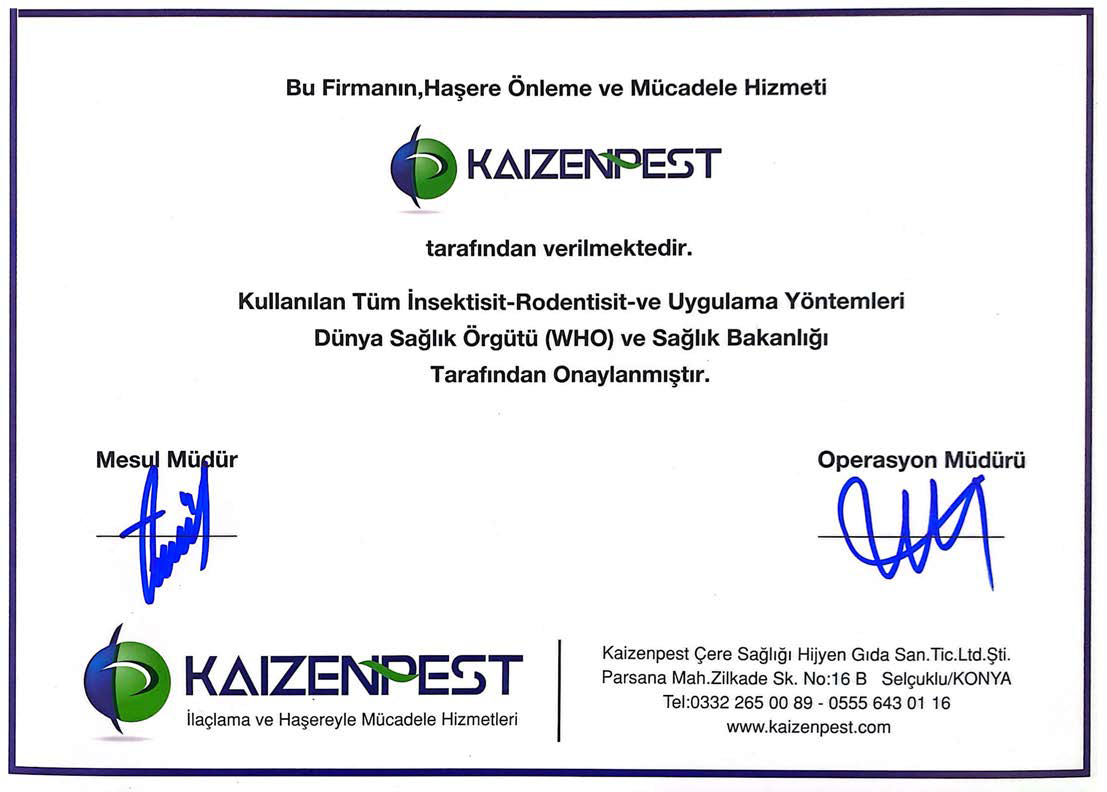 Bu Firmanın,Haşere Önleme ve Mücadele Hizmeti

KAIZENPEST

tarafından verilmektedir.

Kullanılan Tüm İnsektisit-Rodentisit-ve Uygulama Yöntemleri
Dünya Sağlık Örgütü (WHO) ve Sağlık Bakanlığı
Tarafından Onaylanmıştır.

Mesul Müdür

Operasyon Müdürü

KAIZENPEST
İlaçlama ve Haşereyle Mücadele Hizmetleri

Kaizenpest Çere Sağlığı Hijyen Gıda San.Tic.Ltd.Şti.
Parsana Mah.Zilkade Sk. No:16 B Selçuklu/KONYA
Tel:0332 265 00 89 - 0555 643 01 16
www.kaizenpest.com